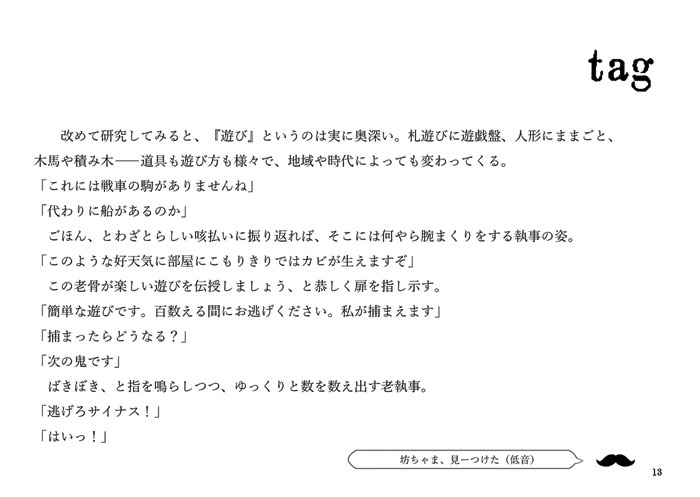 tag

改めて研究してみると、『遊び』というのは実に奥深い。札遊びに遊戯盤、人形にままごと、木馬や積み木——道具も遊び方も様々で、地域や時代によっても変わってくる。

「これには戦車の駒がありませんね」

「代わりに船があるのか」

ごほん、とわざとらしい咳払いに振り返れば、そこには何やら腕まくりをする執事の姿。

「このような好天気に部屋にこもりきりではカビが生えますぞ」

この老骨が楽しい遊びを伝授しましょう、と恭しく扉を指し示す。

「簡単な遊びです。百数える間にお逃げください。私が捕まえます」

「捕まったらどうなる？」

「次の鬼です」

ばきぼき、と指を鳴らしつつ、ゆっくりと数を数え出す老執事。

「逃げろサイナス！」

「はいっ！」

坊ちゃま、見ーつけた（低音）

13